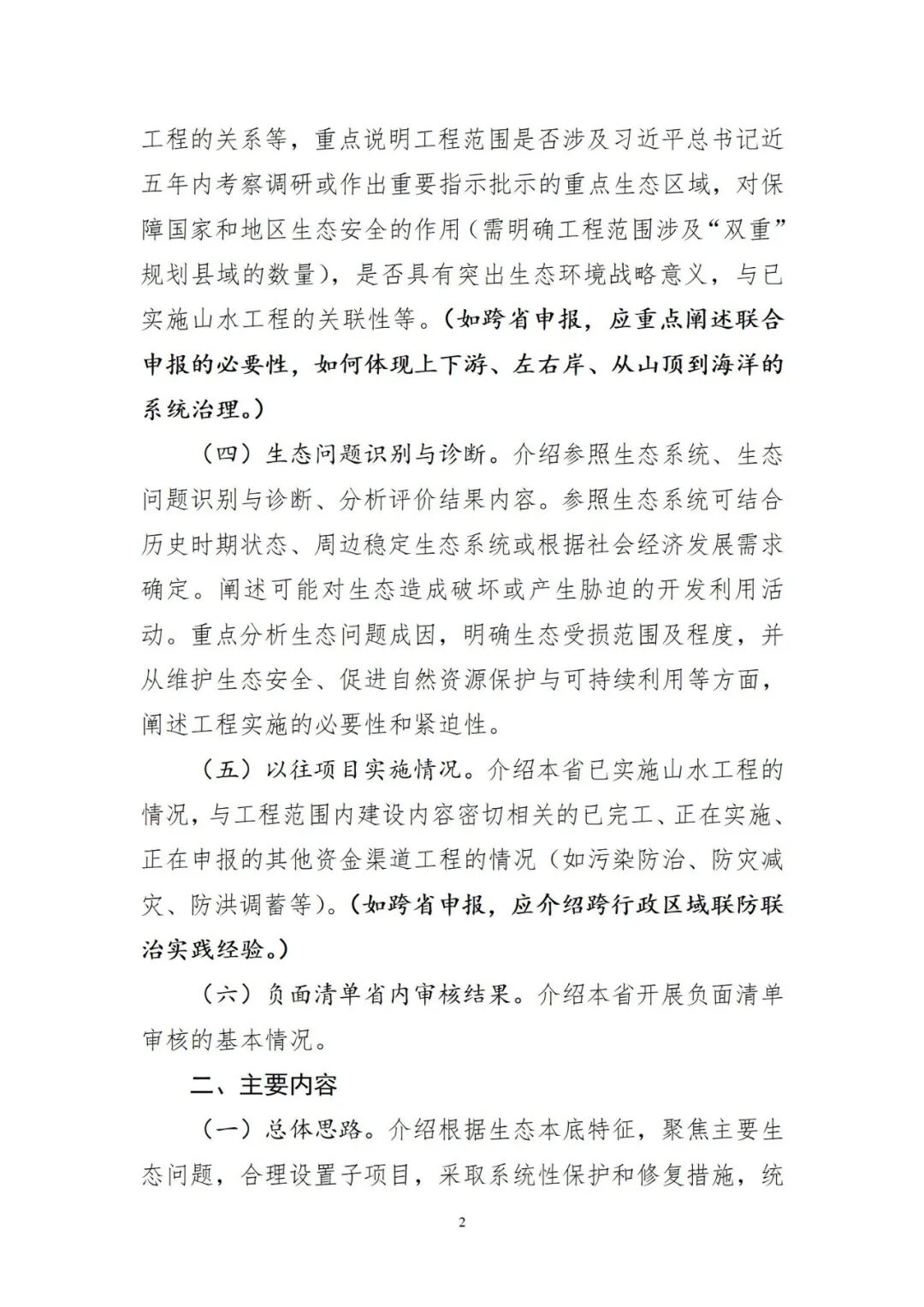 工程的关系等，重点说明工程范围是否涉及习近平总书记近五年内考察调研或作出重要指示批示的重点生态区域，对保障国家和地区生态安全的作用（需明确工程范围涉及“双重”规划县域的数量），是否具有突出生态环境战略意义，与已实施山水工程的关联性等。（如跨省申报，应重点阐述联合申报的必要性，如何体现上下游、左右岸、从山顶到海洋的系统治理。）

（四）生态问题识别与诊断。介绍参照生态系统、生态问题识别与诊断、分析评价结果内容。参照生态系统可结合历史时期状态、周边稳定生态系统或根据社会经济发展需求确定。阐述可能对生态造成破坏或产生胁迫的开发利用活动。重点分析生态问题成因，明确生态受损范围及程度，并从维护生态安全、促进自然资源保护与可持续利用等方面，阐述工程实施的必要性和紧迫性。

（五）以往项目实施情况。介绍本省已实施山水工程的情况，与工程范围内建设内容密切相关的已完工、正在实施、正在申报的其他资金渠道工程的情况（如污染防治、防灾减灾、防洪调蓄等）。（如跨省申报，应介绍跨行政区域联防联治实践经验。）

（六）负面清单省内审核结果。介绍本省开展负面清单审核的基本情况。

二、主要内容

（一）总体思路。介绍根据生态本底特征，聚焦主要生态问题，合理设置子项目，采取系统性保护和修复措施，统

2